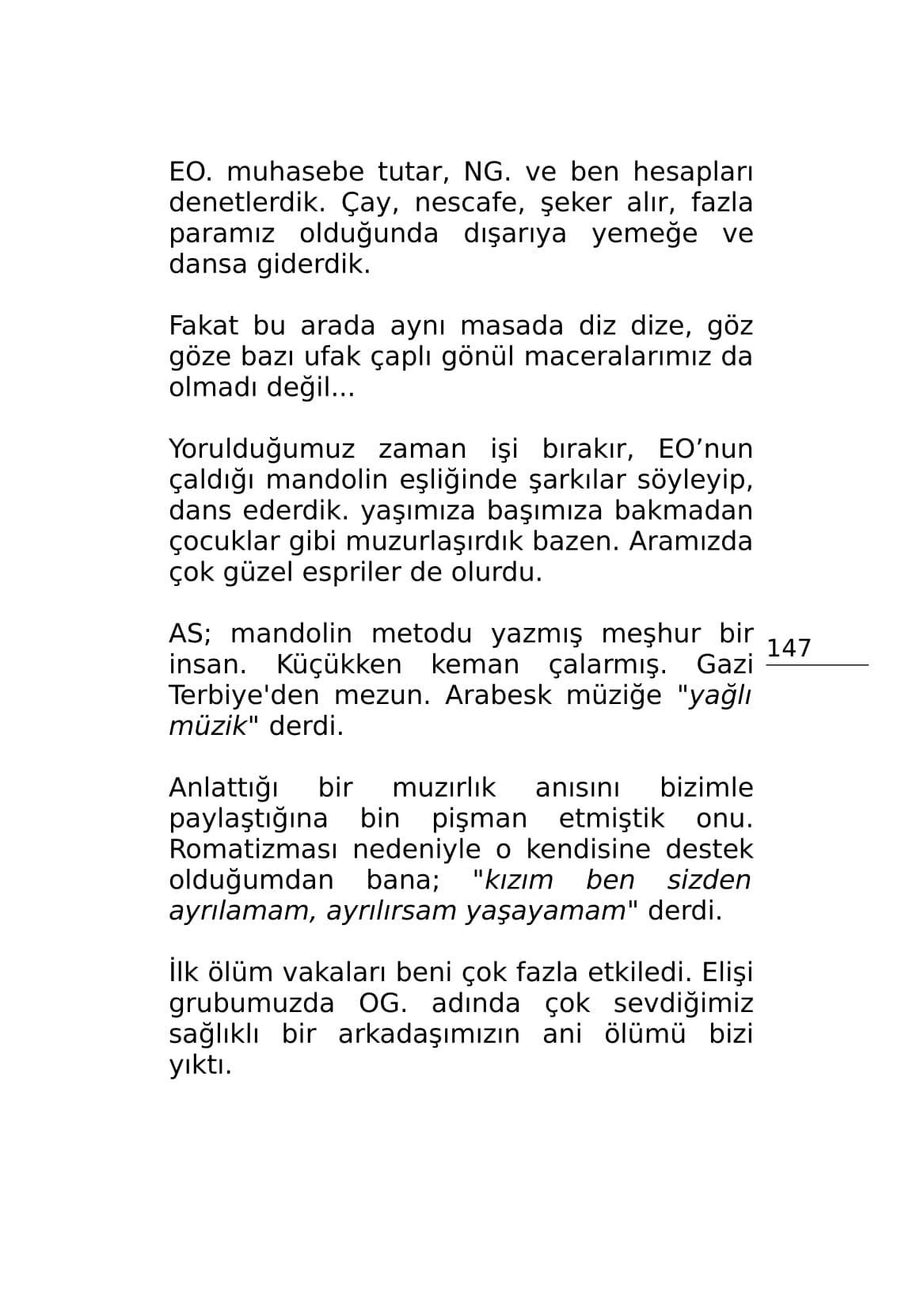 EO. muhasebe tutar, NG. ve ben hesapları denetlerdik. Çay, nescafe, şeker alır, fazla paramız olduğunda dışarıya yemeğe ve dansa giderdik.

Fakat bu arada aynı masada diz dize, göz göze bazı ufak çaplı gönül maceralarımız da olmadı değil...

Yorulduğumuz zaman işi bırakır, EO’nun çaldığı mandolin eşliğinde şarkılar söyleyip, dans ederdik. yaşımıza başımıza bakmadan çocuklar gibi muzurlaşırdık bazen. Aramızda çok güzel espriler de olurdu.

AS; mandolin metodu yazmış meşhur bir insan. Küçükken keman çalarmış. Gazi Terbiye'den mezun. Arabesk müziğe "yağlı müzik" derdi.

147

Anlattığı bir muzırlık anısını bizimle paylaştığına bin pişman etmiştik onu. Romatizması nedeniyle o kendisine destek olduğumdan bana; "kızım ben sizden ayrılamam, ayrılırsam yaşayamam" derdi.

İlk ölüm vakaları beni çok fazla etkiledi. Elişi grubumuzda OG. adında çok sevdiğimiz sağlıklı bir arkadaşımızın ani ölümü bizi yıktı.